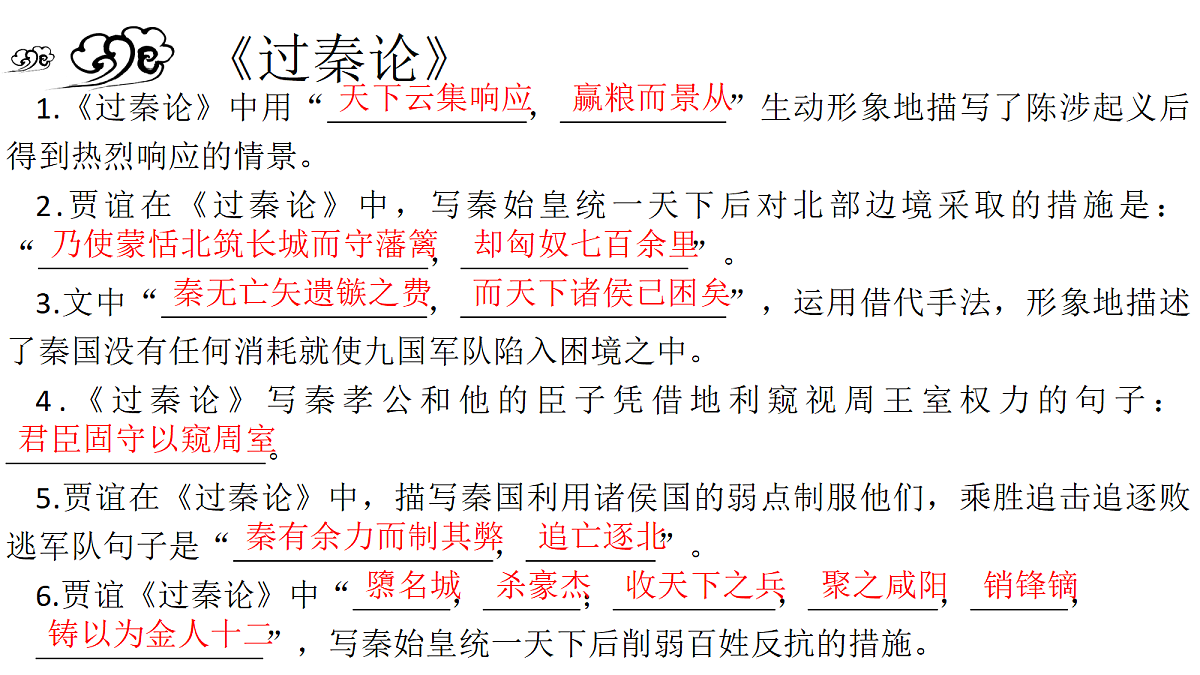 《过秦论》

1.《过秦论》中用“天下云集响应，赢粮而景从”生动形象地描写了陈涉起义后得到热烈响应的情景。

2.贾谊在《过秦论》中，写秦始皇统一天下后对北部边境采取的措施是：“乃使蒙恬北筑长城而守藩篱，却匈奴七百余里”。

3.文中“秦无亡矢遗镞之费，而天下诸侯已困矣”，运用借代手法，形象地描述了秦国没有任何消耗就使九国军队陷入困境之中。

4.《过秦论》写秦孝公和他的臣子凭借地利窥视周王室权力的句子：君臣固守以窥周室。

5.贾谊在《过秦论》中，描写秦国利用诸侯国的弱点制服他们，乘胜追击追逐败逃军队句子是“秦有余力而制其弊，追亡逐北”。

6.贾谊《过秦论》中“隳名城，杀豪杰，收天下之兵，聚之咸阳，销锋镝，铸以为金人十二”，写秦始皇统一天下后削弱百姓反抗的措施。